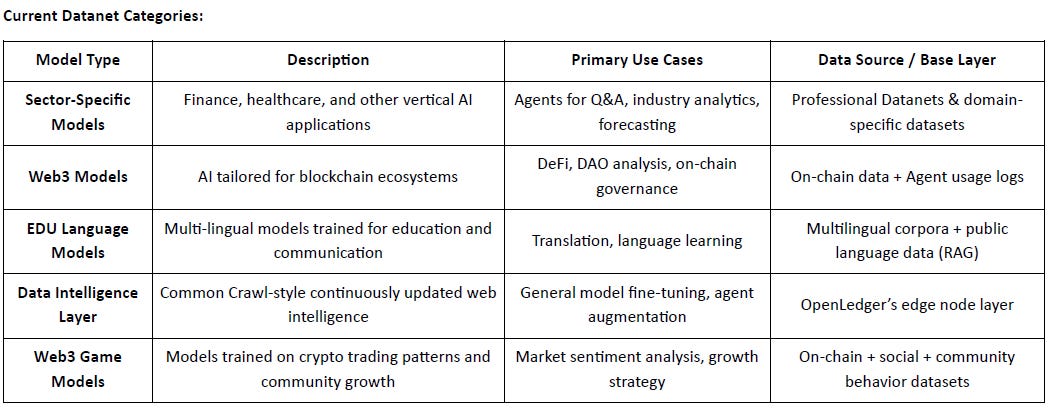 Current Datanet Categories:

| Model Type | Description | Primary Use Cases | Data Source / Base Layer |
|---|---|---|---|
| Sector-Specific Models | Finance, healthcare, and other vertical AI applications | Agents for Q&A, industry analytics, forecasting | Professional Datanets & domain-specific datasets |
| Web3 Models | AI tailored for blockchain ecosystems | DeFi, DAO analysis, on-chain governance | On-chain data + Agent usage logs |
| EDU Language Models | Multi-lingual models trained for education and communication | Translation, language learning | Multilingual corpora + public language data (RAG) |
| Data Intelligence Layer | Common Crawl-style continuously updated web intelligence | General model fine-tuning, agent augmentation | OpenLedger's edge node layer |
| Web3 Game Models | Models trained on crypto trading patterns and community growth | Market sentiment analysis, growth strategy | On-chain + social + community behavior datasets |